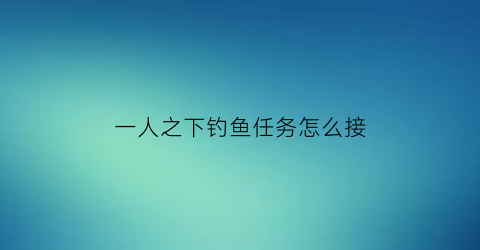 一人之下钓鱼任务怎么接